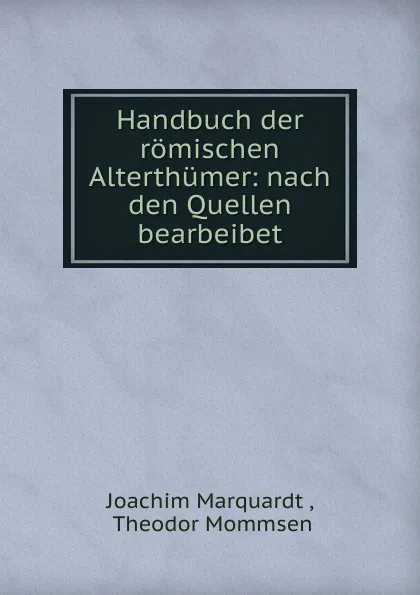 Handbuch der römischen Alterthümer: nach den Quellen bearbeibet

Joachim Marquardt ,
Theodor Mommsen